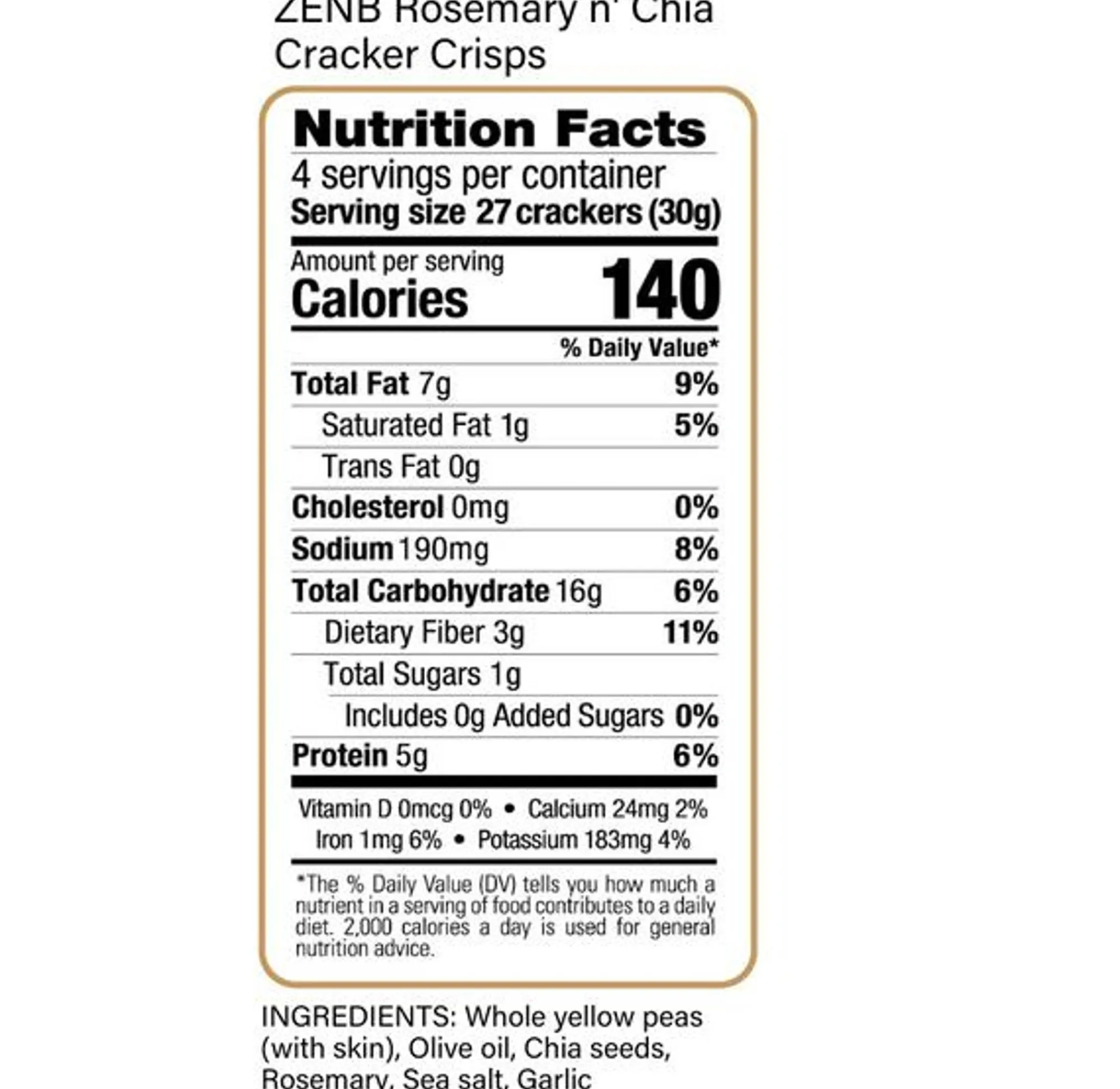 ZENB Rosemary n' Chia Cracker Crisps

Nutrition Facts

4 servings per container
Serving size 27 crackers (30g)

Amount per serving
Calories 140

% Daily Value*

Total Fat 7g 9%
Saturated Fat 1g 5%
Trans Fat 0g
Cholesterol 0mg 0%
Sodium 190mg 8%
Total Carbohydrate 16g 6%
Dietary Fiber 3g 11%
Total Sugars 1g
Includes 0g Added Sugars 0%
Protein 5g 6%

Vitamin D 0mcg 0% • Calcium 24mg 2%
Iron 1mg 6% • Potassium 183mg 4%

*The % Daily Value (DV) tells you how much a nutrient in a serving of food contributes to a daily diet. 2,000 calories a day is used for general nutrition advice.

INGREDIENTS: Whole yellow peas (with skin), Olive oil, Chia seeds, Rosemary, Sea salt, Garlic